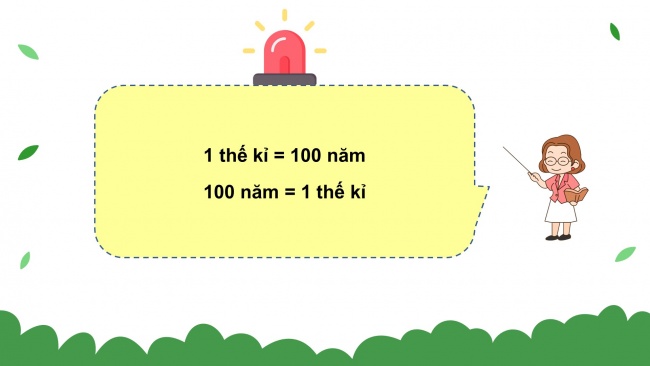 1 thế kỉ = 100 năm

100 năm = 1 thế kỉ